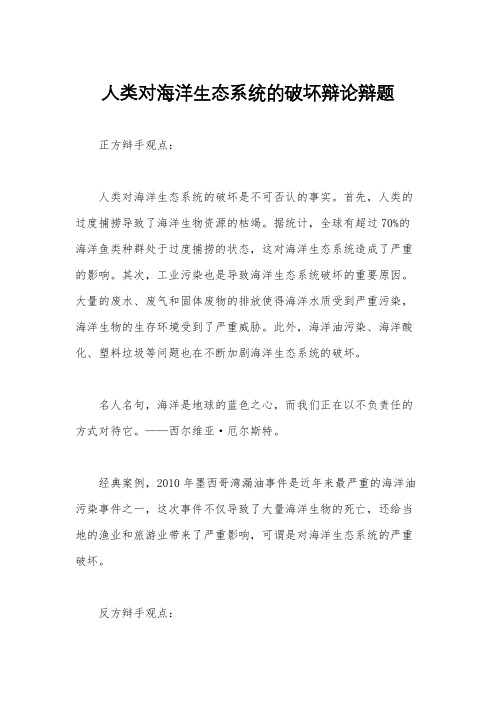 人类对海洋生态系统的破坏辩论辩题

正方辩手观点：

人类对海洋生态系统的破坏是不可否认的事实。首先，人类的过度捕捞导致了海洋生物资源的枯竭。据统计，全球有超过70%的海洋鱼类种群处于过度捕捞的状态，这对海洋生态系统造成了严重的影响。其次，工业污染也是导致海洋生态系统破坏的重要原因。大量的废水、废气和固体废物的排放使得海洋水质受到严重污染，海洋生物的生存环境受到了严重威胁。此外，海洋油污染、海洋酸化、塑料垃圾等问题也在不断加剧海洋生态系统的破坏。

名人名句，海洋是地球的蓝色之心，而我们正在以不负责任的方式对待它。——西尔维亚·厄尔斯特。

经典案例，2010年墨西哥湾漏油事件是近年来最严重的海洋油污染事件之一，这次事件不仅导致了大量海洋生物的死亡，还给当地的渔业和旅游业带来了严重影响，可谓是对海洋生态系统的严重破坏。

反方辩手观点：